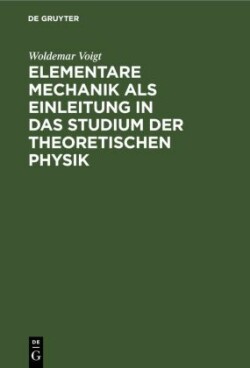 DE GRUYTER

Woldemar Voigt

ELEMENTARE MECHANIK ALS EINLEITUNG IN DAS STUDIUM DER THEORETISCHEN PHYSIK

DE G